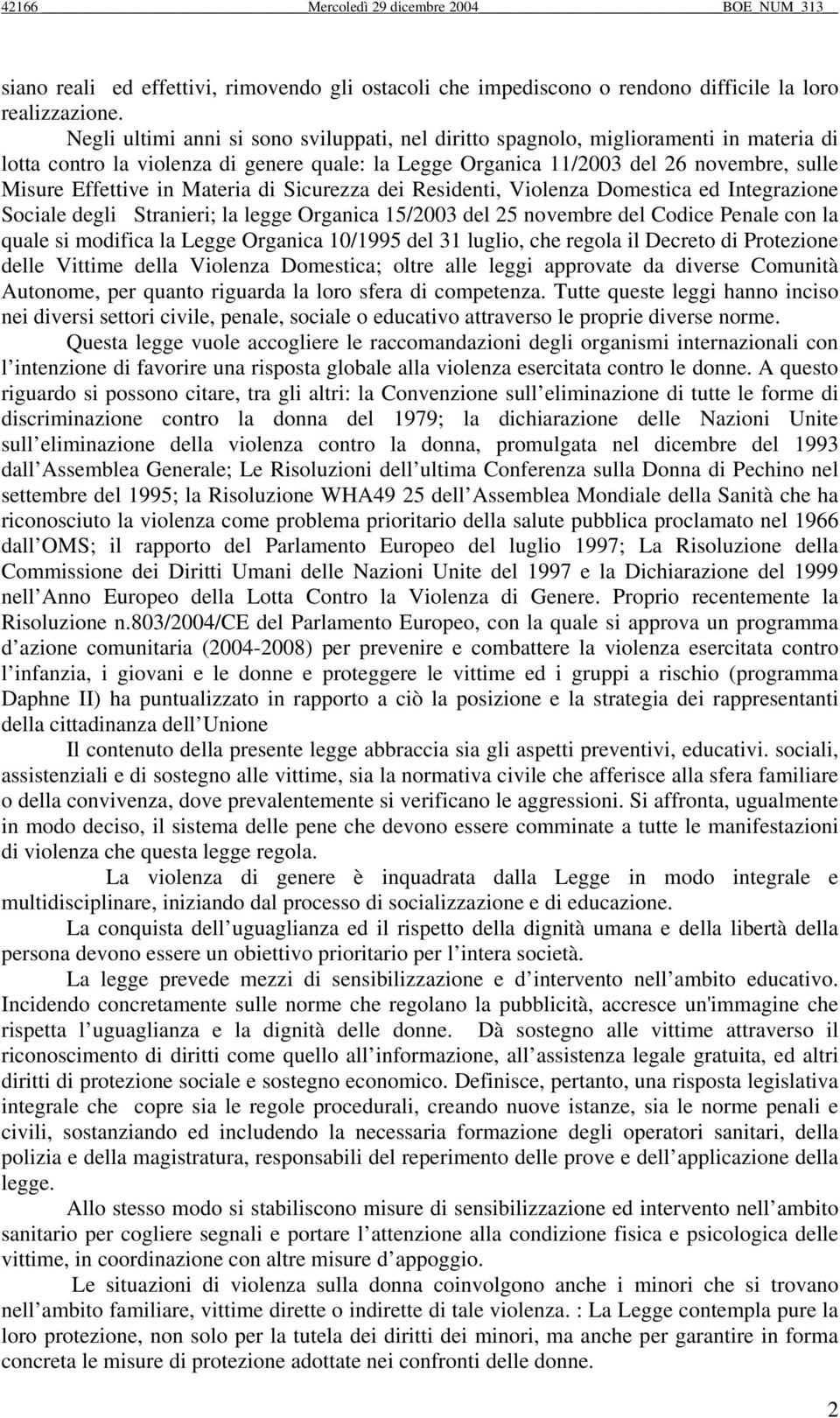 42166 Mercoledì 29 dicembre 2004 BOE_NUM_313

siano reali ed effettivi, rimovendo gli ostacoli che impediscono o rendono difficile la loro realizzazione.

Negli ultimi anni si sono sviluppati, nel diritto spagnolo, miglioramenti in materia di lotta contro la violenza di genere quale: la Legge Organica 11/2003 del 26 novembre, sulle Misure Effettive in Materia di Sicurezza dei Residenti, Violenza Domestica ed Integrazione Sociale degli Stranieri; la legge Organica 15/2003 del 25 novembre del Codice Penale con la quale si modifica la Legge Organica 10/1995 del 31 luglio, che regola il Decreto di Protezione delle Vittime della Violenza Domestica; oltre alle leggi approvate da diverse Comunità Autonome, per quanto riguarda la loro sfera di competenza. Tutte queste leggi hanno inciso nei diversi settori civile, penale, sociale o educativo attraverso le proprie diverse norme.

Questa legge vuole accogliere le raccomandazioni degli organismi internazionali con l intenzione di favorire una risposta globale alla violenza esercitata contro le donne. A questo riguardo si possono citare, tra gli altri: la Convenzione sull eliminazione di tutte le forme di discriminazione contro la donna del 1979; la dichiarazione delle Nazioni Unite sull eliminazione della violenza contro la donna, promulgata nel dicembre del 1993 dall Assemblea Generale; Le Risoluzioni dell ultima Conferenza sulla Donna di Pechino nel settembre del 1995; la Risoluzione WHA49 25 dell Assemblea Mondiale della Sanità che ha riconosciuto la violenza come problema prioritario della salute pubblica proclamato nel 1966 dall OMS; il rapporto del Parlamento Europeo del luglio 1997; La Risoluzione della Commissione dei Diritti Umani delle Nazioni Unite del 1997 e la Dichiarazione del 1999 nell Anno Europeo della Lotta Contro la Violenza di Genere. Proprio recentemente la Risoluzione n.803/2004/CE del Parlamento Europeo, con la quale si approva un programma d azione comunitaria (2004-2008) per prevenire e combattere la violenza esercitata contro l infanzia, i giovani e le donne e proteggere le vittime ed i gruppi a rischio (programma Daphne II) ha puntualizzato in rapporto a ciò la posizione e la strategia dei rappresentanti della cittadinanza dell Unione

Il contenuto della presente legge abbraccia sia gli aspetti preventivi, educativi. sociali, assistenziali e di sostegno alle vittime, sia la normativa civile che afferisce alla sfera familiare o della convivenza, dove prevalentemente si verificano le aggressioni. Si affronta, ugualmente in modo deciso, il sistema delle pene che devono essere comminate a tutte le manifestazioni di violenza che questa legge regola.

La violenza di genere è inquadrata dalla Legge in modo integrale e multidisciplinare, iniziando dal processo di socializzazione e di educazione.

La conquista dell uguaglianza ed il rispetto della dignità umana e della libertà della persona devono essere un obiettivo prioritario per l intera società.

La legge prevede mezzi di sensibilizzazione e d intervento nell ambito educativo. Incidendo concretamente sulle norme che regolano la pubblicità, accresce un'immagine che rispetta l uguaglianza e la dignità delle donne. Dà sostegno alle vittime attraverso il riconoscimento di diritti come quello all informazione, all assistenza legale gratuita, ed altri diritti di protezione sociale e sostegno economico. Definisce, pertanto, una risposta legislativa integrale che copre sia le regole procedurali, creando nuove istanze, sia le norme penali e civili, sostanziando ed includendo la necessaria formazione degli operatori sanitari, della polizia e della magistratura, responsabili del reperimento delle prove e dell applicazione della legge.

Allo stesso modo si stabiliscono misure di sensibilizzazione ed intervento nell ambito sanitario per cogliere segnali e portare l attenzione alla condizione fisica e psicologica delle vittime, in coordinazione con altre misure d appoggio.

Le situazioni di violenza sulla donna coinvolgono anche i minori che si trovano nell ambito familiare, vittime dirette o indirette di tale violenza. : La Legge contempla pure la loro protezione, non solo per la tutela dei diritti dei minori, ma anche per garantire in forma concreta le misure di protezione adottate nei confronti delle donne.

2